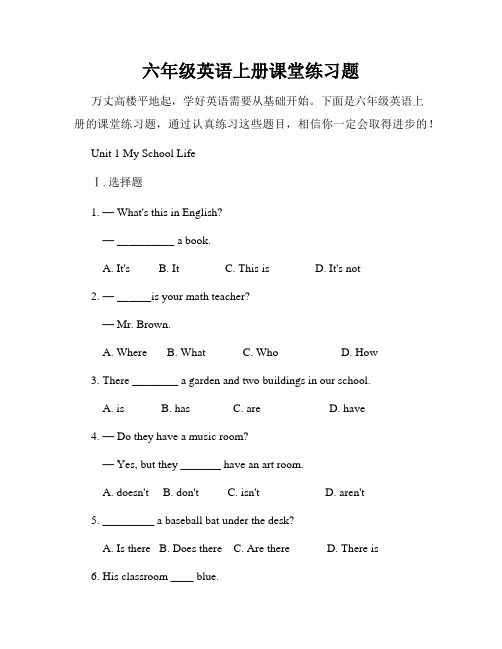 六年级英语上册课堂练习题

万丈高楼平地起，学好英语需要从基础开始。下面是六年级英语上册的课堂练习题，通过认真练习这些题目，相信你一定会取得进步的！

Unit 1 My School Life

Ⅰ. 选择题

1. — What's this in English?

— __________ a book.

A. It's B. It C. This is D. It's not

2. — ______is your math teacher?

— Mr. Brown.

A. Where B. What C. Who D. How

3. There ________ a garden and two buildings in our school.

A. is B. has C. are D. have

4. — Do they have a music room?

— Yes, but they _______ have an art room.

A. doesn't B. don't C. isn't D. aren't

5. _________ a baseball bat under the desk?

A. Is there B. Does there C. Are there D. There is

6. His classroom ____ blue.